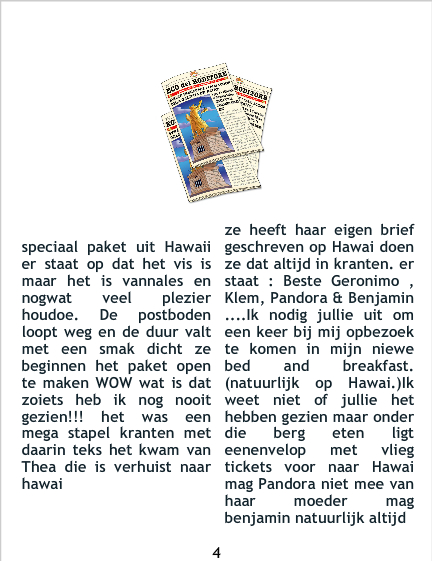 speciaal paket uit Hawaii er staat op dat het vis is maar het is vannales en nogwat veel plezier houdoe. De postboden loopt weg en de duur valt met een smak dicht ze beginnen het paket open te maken WOW wat is dat zoiets heb ik nog nooit gezien!!! het was een mega stapel kranten met daarin teks het kwam van Thea die is verhuist naar hawai

ze heeft haar eigen brief geschreven op Hawai doen ze dat altijd in kranten. er staat : Beste Geronimo , Klem, Pandora & Benjamin ....Ik nodig jullie uit om een keer bij mij opbezoek te komen in mijn niewe bed and breakfast. (natuurlijk op Hawai.)Ik weet niet of jullie het hebben gezien maar onder die berg eten ligt eenenvelop met vlieg tickets voor naar Hawai mag Pandora niet mee van haar moeder mag benjamin natuurlijk altijd

4